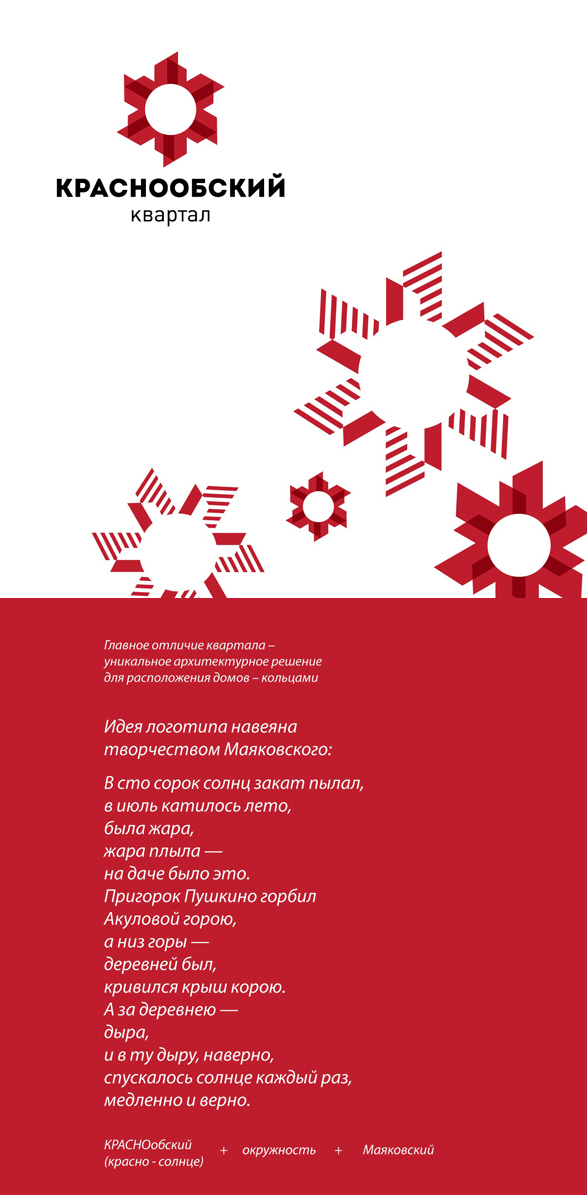 КРАСНООБСКИЙ
квартал

Главное отличие квартала – уникальное архитектурное решение для расположения домов – кольцами

Идея логотипа навеяна творчеством Маяковского:

В сто сорок солнц закат пылал,
в июль катилось лето,
была жара,
жара плыла —
на даче было это.
Пригорок Пушкино горбил
Акуловой горою,
а низ горы —
деревней был,
кривился крыш корою.
А за деревнею —
дыра,
и в ту дыру, наверно,
спускалось солнце каждый раз,
медленно и верно.

КРАСНОобский
(красно - солнце)   +   окружность   +   Маяковский